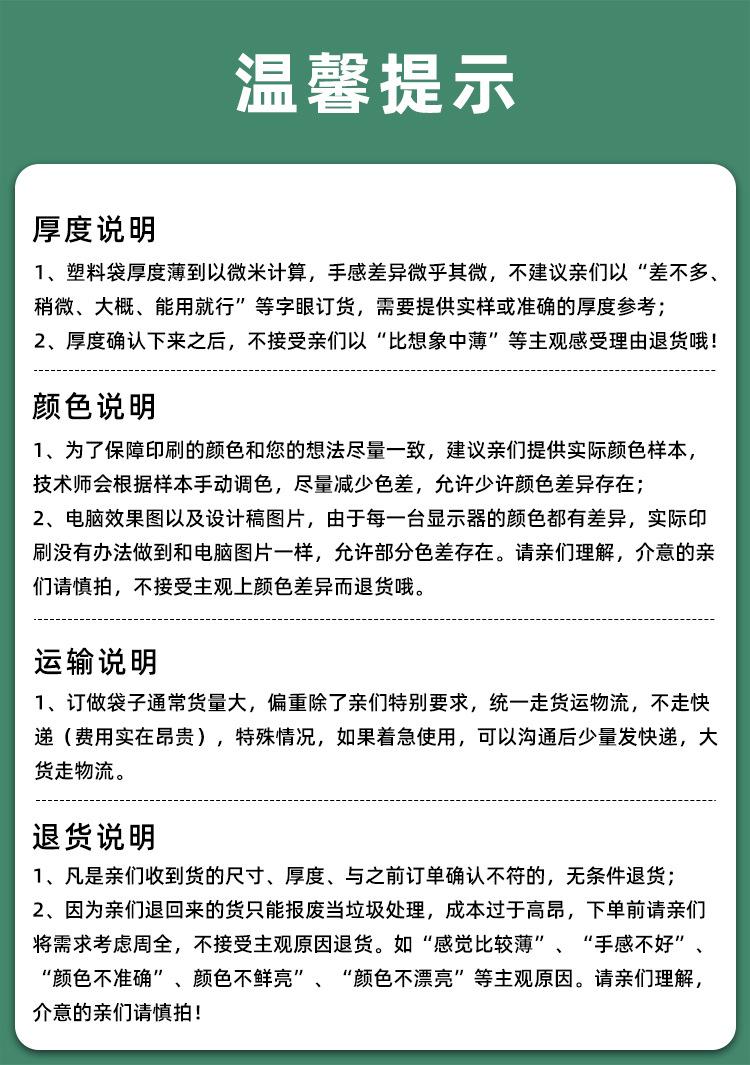 温馨提示

厚度说明

1、塑料袋厚度薄到以微米计算，手感差异微乎其微，不建议亲们以“差不多、稍微、大概、能用就行”等字眼订货，需要提供实样或准确的厚度参考；

2、厚度确认下来之后，不接受亲们以“比想象中薄”等主观感受理由退货哦！

颜色说明

1、为了保障印刷的颜色和您的想法尽量一致，建议亲们提供实际颜色样本，技术师会根据样本手动调色，尽量减少色差，允许少许颜色差异存在；

2、电脑效果图以及设计稿图片，由于每一台显示器的颜色都有差异，实际印刷没有办法做到和电脑图片一样，允许部分色差存在。请亲们理解，介意的亲们请慎拍，不接受主观上颜色差异而退货哦。

运输说明

1、订做袋子通常货量大，偏重除了亲们特别要求，统一走货运物流，不走快递（费用实在昂贵），特殊情况，如果着急使用，可以沟通后少量发快递，大货走物流。

退货说明

1、凡是亲们收到货的尺寸、厚度、与之前订单确认不符的，无条件退货；

2、因为亲们退回来的货只能报废当垃圾处理，成本过于高昂，下单前请亲们将需求考虑周全，不接受主观原因退货。如“感觉比较薄”、“手感不好”、“颜色不准确”、颜色不鲜亮”、“颜色不漂亮”等主观原因。请亲们理解，介意的亲们请慎拍！